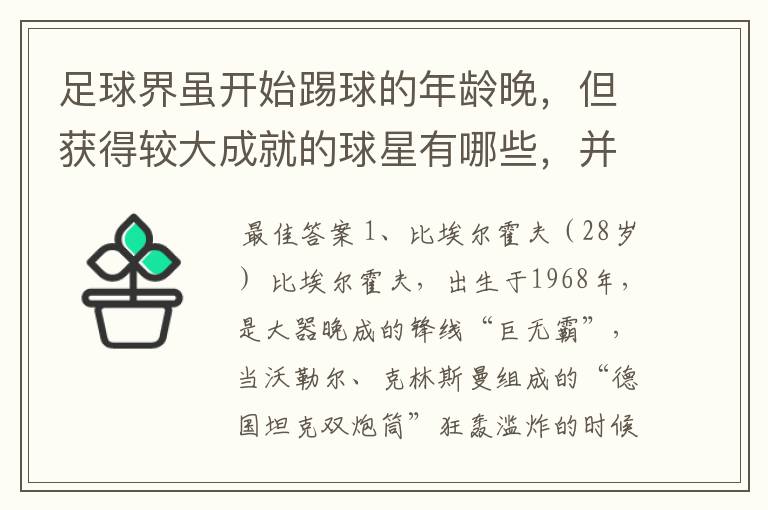 足球界虽开始踢球的年龄晚，但获得较大成就的球星有哪些，并

最佳答案 1、比埃尔霍夫（28岁）比埃尔霍夫，出生于1968年，是大器晚成的锋线“巨无霸”，当沃勒尔、克林斯曼组成的“德国坦克双炮筒”狂轰滥炸的时候